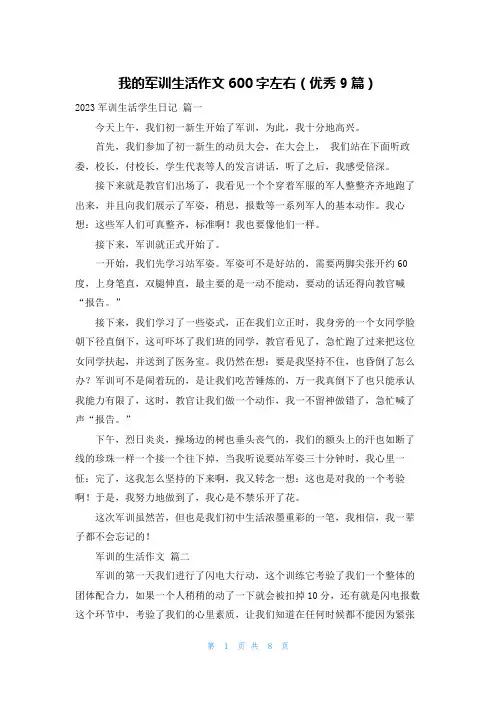 我的军训生活作文 600 字左右（优秀 9 篇）

2023 军训生活学生日记 篇一

今天上午，我们初一新生开始了军训，为此，我十分地高兴。

首先，我们参加了初一新生的动员大会，在大会上， 我们站在下面听政委，校长，付校长，学生代表等人的发言讲话，听了之后，我感受倍深。

接下来就是教官们出场了，我看见一个个穿着军服的军人整整齐齐地跑了出来，并且向我们展示了军姿，稍息，报数等一系列军人的基本动作。我心想：这些军人们可真整齐，标准啊！我也要像他们一样。

接下来，军训就正式开始了。

一开始，我们先学习站军姿。军姿可不是好站的，需要两脚尖张开约 60 度，上身笔直，双腿伸直，最主要的是一动不能动，要动的话还得向教官喊“报告。”

接下来，我们学习了一些姿式，正在我们立正时，我身旁的一个女同学脸朝下径直倒下，这可吓坏了我们班的同学，教官看见了，急忙跑了过来把这位女同学扶起，并送到了医务室。我仍然在想：要是我坚持不住，也昏倒了怎么办？军训可不是闹着玩的，是让我们吃苦锤炼的，万一我真倒下了也只能承认我能力有限了，这时，教官让我们做一个动作，我一不留神做错了，急忙喊了声“报告。”

下午，烈日炎炎，操场边的树也垂头丧气的，我们的额头上的汗也如断了线的珍珠一样一个接一个往下掉，当我听说要站军姿三十分钟时，我心里一怔：完了，这我怎么坚持的下来啊，我又转念一想：这也是对我的一个考验啊！于是，我努力地做到了，我心是不禁乐开了花。

这次军训虽然苦，但也是我们初中生活浓墨重彩的一笔，我相信，我一辈子都不会忘记的！

军训的生活作文 篇二

军训的第一天我们进行了闪电大行动，这个训练它考验了我们一个整体的团体配合力，如果一个人稍稍的动了一下就会被扣掉 10 分，还有就是闪电报数这个环节中，考验了我们的心里素质，让我们知道在任何时候都不能因为紧张

第 1 页 共 8 页